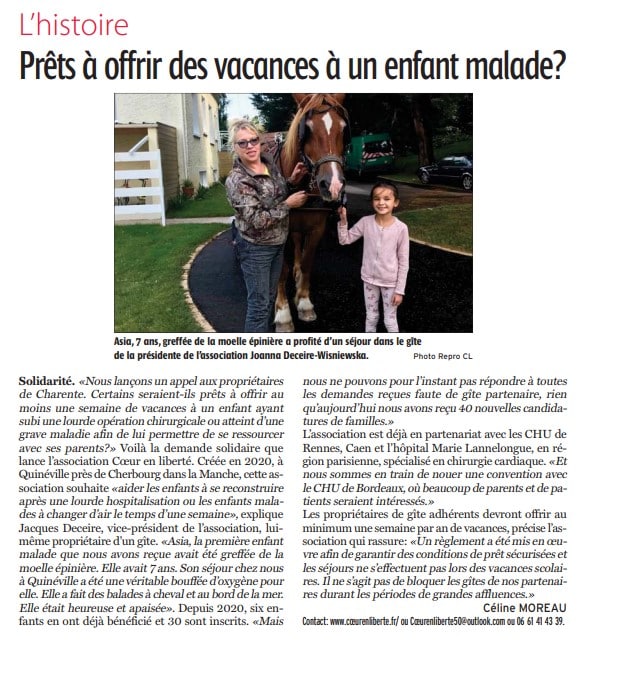 L'histoire

Prêts à offrir des vacances à un enfant malade?

Asia, 7 ans, greffée de la moelle épinière a profité d'un séjour dans le gîte de la présidente de l'association Joanna Deceire-Wisniewska.

Photo Repro CL

Solidarité. «Nous lançons un appel aux propriétaires de Charente. Certains seraient-ils prêts à offrir au moins une semaine de vacances à un enfant ayant subi une lourde opération chirurgicale ou atteint d'une grave maladie afin de lui permettre de se ressourcer avec ses parents?» Voilà la demande solidaire que lance l'association Cœur en liberté. Créée en 2020, à Quinéville près de Cherbourg dans la Manche, cette association souhaite «aider les enfants à se reconstruire après une lourde hospitalisation ou les enfants malades à changer d'air le temps d'une semaine», explique Jacques Deceire, vice-président de l'association, lui-même propriétaire d'un gîte. «Asia, la première enfant malade que nous avons reçue avait été greffée de la moelle épinière. Elle avait 7 ans. Son séjour chez nous à Quinéville a été une véritable bouffée d'oxygène pour elle. Elle a fait des balades à cheval et au bord de la mer. Elle était heureuse et apaisée». Depuis 2020, six enfants en ont déjà bénéficié et 30 sont inscrits. «Mais nous ne pouvons pour l'instant pas répondre à toutes les demandes reçues faute de gîte partenaire, rien qu'aujourd'hui nous avons reçu 40 nouvelles candidatures de familles.»

L'association est déjà en partenariat avec les CHU de Rennes, Caen et l'hôpital Marie Lannelongue, en région parisienne, spécialisé en chirurgie cardiaque. «Et nous sommes en train de nouer une convention avec le CHU de Bordeaux, où beaucoup de parents et de patients seraient intéressés.»

Les propriétaires de gîte adhérents devront offrir au minimum une semaine par an de vacances, précise l'association qui rassure: «Un règlement a été mis en œuvre afin de garantir des conditions de prêt sécurisées et les séjours ne s'effectuent pas lors des vacances scolaires. Il ne s'agit pas de bloquer les gîtes de nos partenaires durant les périodes de grandes affluences.»

Céline MOREAU

Contact: www.cœurenliberte.fr/ ou Cœurenliberte50@outlook.com ou 06 61 41 43 39.